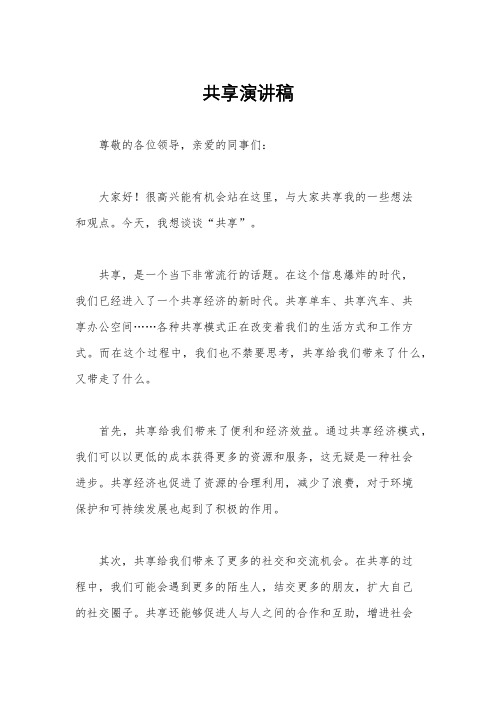 共享演讲稿

尊敬的各位领导，亲爱的同事们：

大家好！很高兴能有机会站在这里，与大家共享我的一些想法和观点。今天，我想谈谈“共享”。

共享，是一个当下非常流行的话题。在这个信息爆炸的时代，我们已经进入了一个共享经济的新时代。共享单车、共享汽车、共享办公空间……各种共享模式正在改变着我们的生活方式和工作方式。而在这个过程中，我们也不禁要思考，共享给我们带来了什么，又带走了什么。

首先，共享给我们带来了便利和经济效益。通过共享经济模式，我们可以以更低的成本获得更多的资源和服务，这无疑是一种社会进步。共享经济也促进了资源的合理利用，减少了浪费，对于环境保护和可持续发展也起到了积极的作用。

其次，共享给我们带来了更多的社交和交流机会。在共享的过程中，我们可能会遇到更多的陌生人，结交更多的朋友，扩大自己的社交圈子。共享还能够促进人与人之间的合作和互助，增进社会